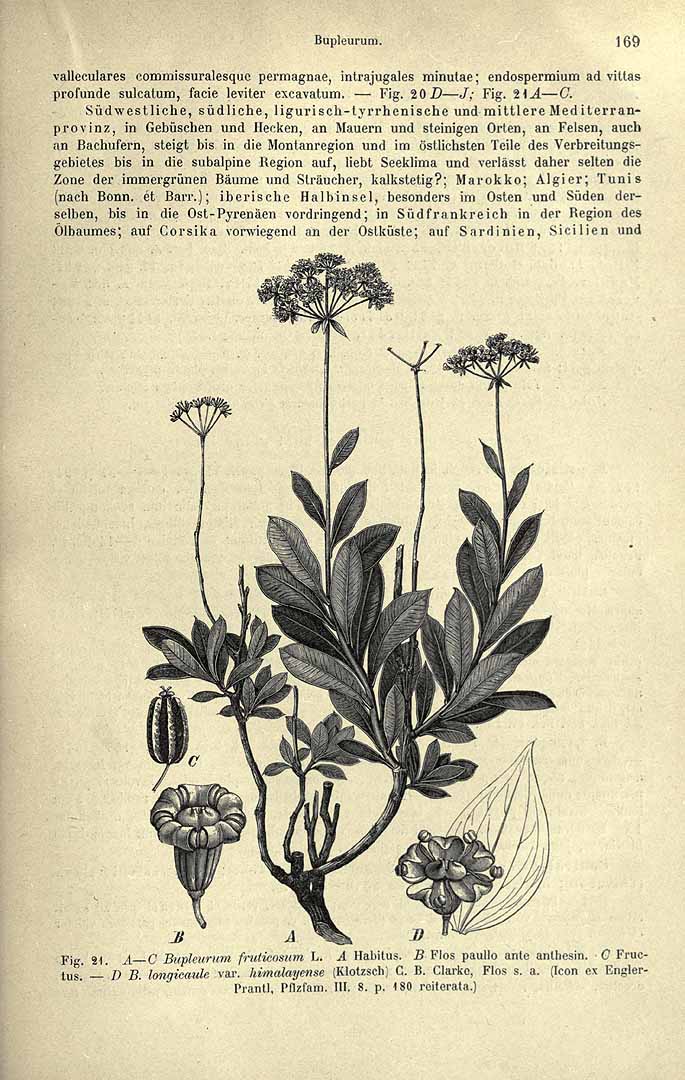 Bupleurum. 169

valleculares commissuralesque permagnae, intrajugales minutae; endospermium ad vittas profunde sulcatum, facie leviter excavatum. — Fig. 20 D—J; Fig. 21 A—C.

Südwestliche, südliche, ligurisch-tyrrhenische und mittlere Mediterranprovinz, in Gebüschen und Hecken, an Mauern und steinigen Orten, an Felsen, auch an Bachufern, steigt bis in die Montanregion und im östlichsten Teile des Verbreitungsgebietes bis in die subalpine Region auf, liebt Seeklima und verlässt daher selten die Zone der immergrünen Bäume und Sträucher, kalkstetig?; Marokko; Algier; Tunis (nach Bonn. et Barr.); iberische Halbinsel, besonders im Osten und Süden derselben, bis in die Ost-Pyrenäen vordringend; in Südfrankreich in der Region des Ölbaumes; auf Corsika vorwiegend an der Ostküste; auf Sardinien, Sicilien und

C

B A D

Fig. 21. A—C Bupleurum fruticosum L. A Habitus. B Flos paullo ante anthesin. C Fructus. — D B. longicaule var. himalayense (Klotzsch) C. B. Clarke, Flos s. a. (Icon ex Engler-Prantl, Pflzfam. III. 8. p. 180 reiterata.)